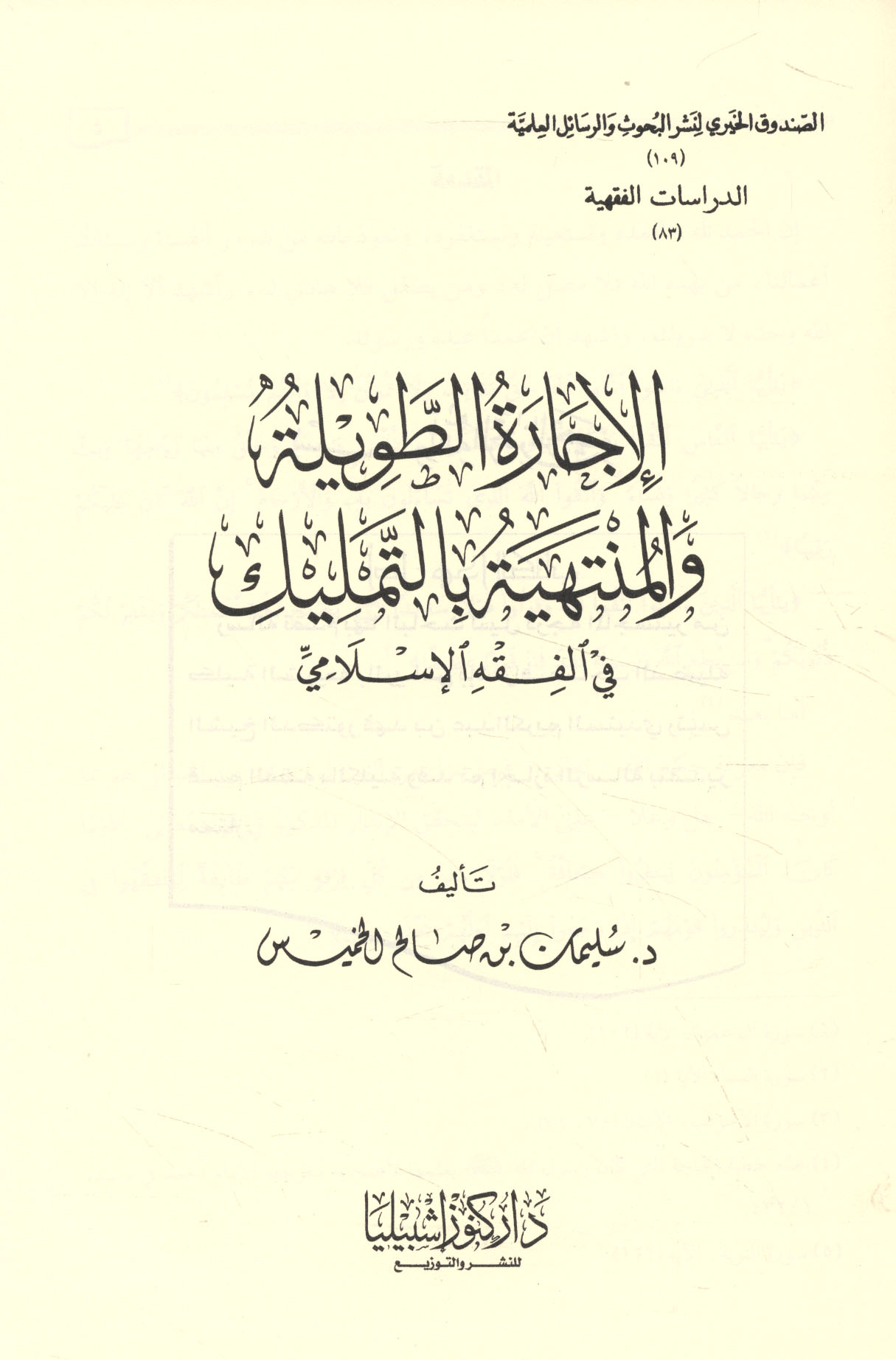 الصندوق الخيري لنشر البحوث والرسائل العلمية
(١٠٩)
الدراسات الفقهية
(٨٣)

الإجارة الطويلة
والمنتهية بالتمليك
في الفقه الإسلامي

تأليف
د. سليمان بن صالح الخميس

دار كنوز إشبيليا
للنشر والتوزيع